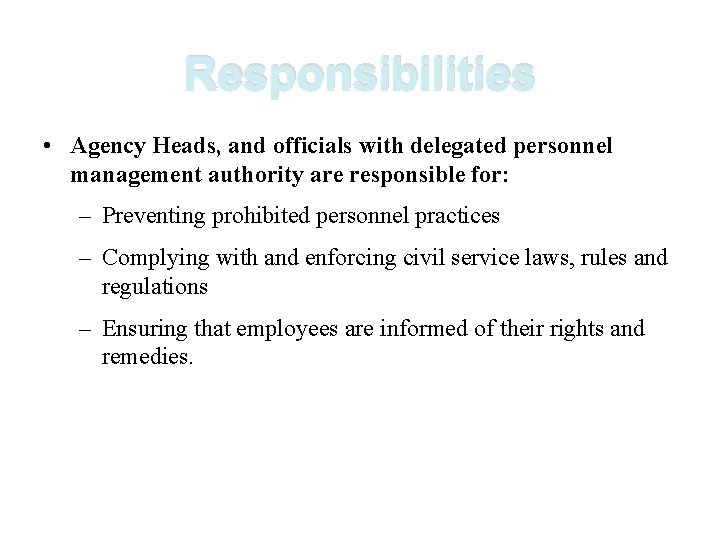 Responsibilities

• Agency Heads, and officials with delegated personnel management authority are responsible for:

– Preventing prohibited personnel practices

– Complying with and enforcing civil service laws, rules and regulations

– Ensuring that employees are informed of their rights and remedies.